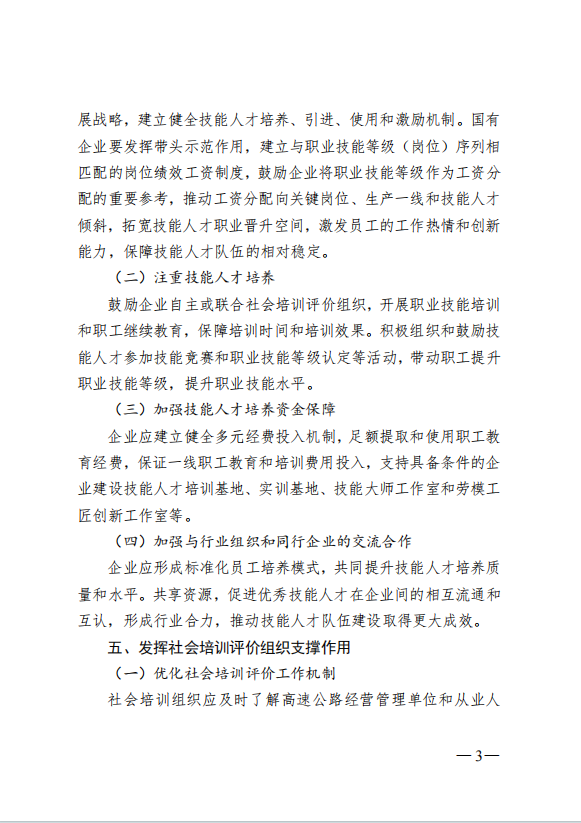 展战略，建立健全技能人才培养、引进、使用和激励机制。国有企业要发挥带头示范作用，建立与职业技能等级（岗位）序列相匹配的岗位绩效工资制度，鼓励企业将职业技能等级作为工资分配的重要参考，推动工资分配向关键岗位、生产一线和技能人才倾斜，拓宽技能人才职业晋升空间，激发员工的工作热情和创新能力，保障技能人才队伍的相对稳定。

（二）注重技能人才培养

鼓励企业自主或联合社会培训评价组织，开展职业技能培训和职工继续教育，保障培训时间和培训效果。积极组织和鼓励技能人才参加技能竞赛和职业技能等级认定等活动，带动职工提升职业技能等级，提升职业技能水平。

（三）加强技能人才培养资金保障

企业应建立健全多元经费投入机制，足额提取和使用职工教育经费，保证一线职工教育和培训费用投入，支持具备条件的企业建设技能人才培训基地、实训基地、技能大师工作室和劳模工匠创新工作室等。

（四）加强与行业组织和同行企业的交流合作

企业应形成标准化员工培养模式，共同提升技能人才培养质量和水平。共享资源，促进优秀技能人才在企业间的相互流通和互认，形成行业合力，推动技能人才队伍建设取得更大成效。

五、发挥社会培训评价组织支撑作用

（一）优化社会培训评价工作机制

社会培训组织应及时了解高速公路经营管理单位和从业人

—3—